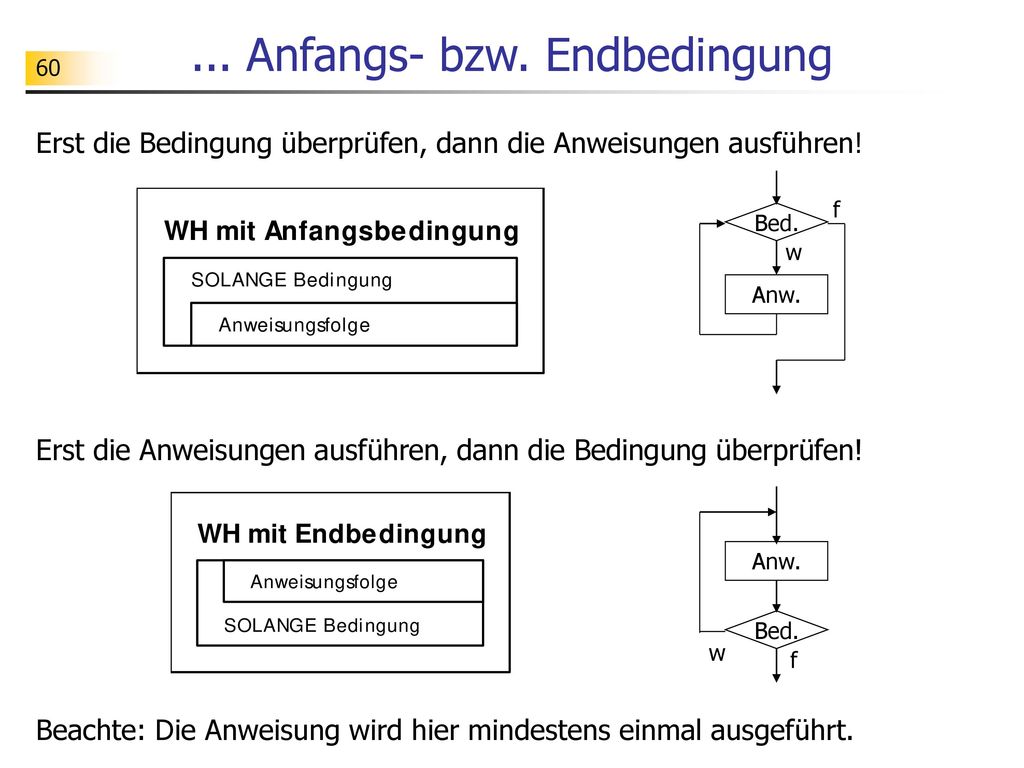 60

... Anfangs- bzw. Endbedingung

Erst die Bedingung überprüfen, dann die Anweisungen ausführen!

WH mit Anfangsbedingung

SOLANGE Bedingung

Anweisungsfolge

Bed.

f

w

Anw.

Erst die Anweisungen ausführen, dann die Bedingung überprüfen!

WH mit Endbedingung

Anweisungsfolge

SOLANGE Bedingung

Anw.

Bed.

w

f

Beachte: Die Anweisung wird hier mindestens einmal ausgeführt.